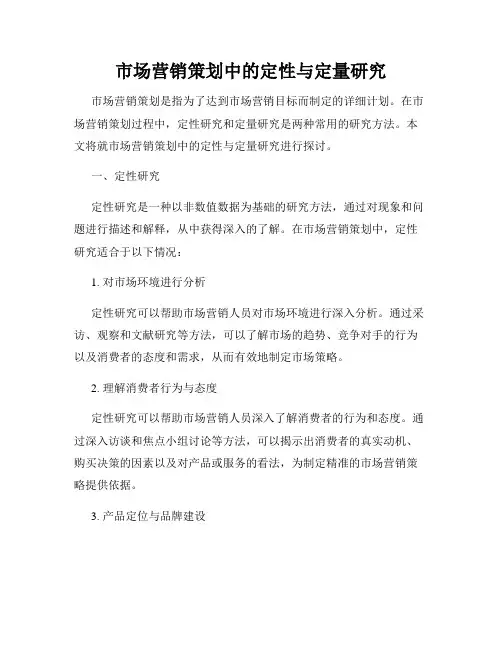 市场营销策划中的定性与定量研究

市场营销策划是指为了达到市场营销目标而制定的详细计划。在市场营销策划过程中，定性研究和定量研究是两种常用的研究方法。本文将就市场营销策划中的定性与定量研究进行探讨。

一、定性研究

定性研究是一种以非数值数据为基础的研究方法，通过对现象和问题进行描述和解释，从中获得深入的了解。在市场营销策划中，定性研究适合于以下情况：

1. 对市场环境进行分析

定性研究可以帮助市场营销人员对市场环境进行深入分析。通过采访、观察和文献研究等方法，可以了解市场的趋势、竞争对手的行为以及消费者的态度和需求，从而有效地制定市场策略。

2. 理解消费者行为与态度

定性研究可以帮助市场营销人员深入了解消费者的行为和态度。通过深入访谈和焦点小组讨论等方法，可以揭示出消费者的真实动机、购买决策的因素以及对产品或服务的看法，为制定精准的市场营销策略提供依据。

3. 产品定位与品牌建设